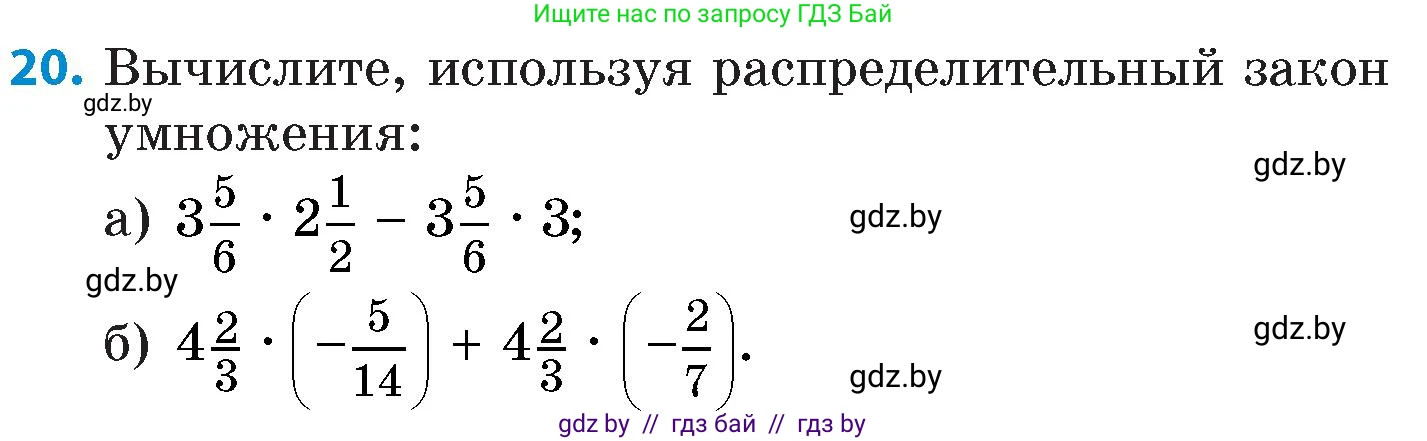 Ищите нас по запросу ГДЗ Бай

20. Вычислите, используя распределительный закон умножения:

gdz.by

gdz.by

а) $3\frac{5}{6} \cdot 2\frac{1}{2} - 3\frac{5}{6} \cdot 3$;

gdz.by

gdz.by

б) $4\frac{2}{3} \cdot \left(-\frac{5}{14}\right) + 4\frac{2}{3} \cdot \left(-\frac{2}{7}\right)$.

gdz.by

gdz.by

gdz by // гдз бай // гдз by